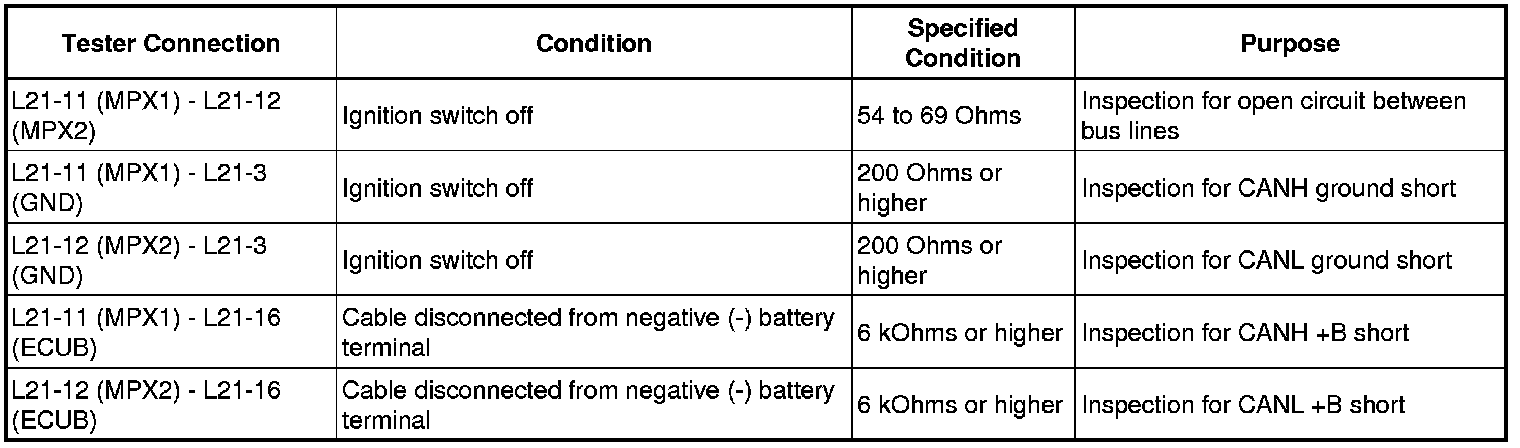 | Tester Connection | Condition | Specified Condition | Purpose |
|---|---|---|---|
| L21-11 (MPX1) - L21-12 (MPX2) | Ignition switch off | 54 to 69 Ohms | Inspection for open circuit between bus lines |
| L21-11 (MPX1) - L21-3 (GND) | Ignition switch off | 200 Ohms or higher | Inspection for CANH ground short |
| L21-12 (MPX2) - L21-3 (GND) | Ignition switch off | 200 Ohms or higher | Inspection for CANL ground short |
| L21-11 (MPX1) - L21-16 (ECUB) | Cable disconnected from negative (-) battery terminal | 6 kOhms or higher | Inspection for CANH +B short |
| L21-12 (MPX2) - L21-16 (ECUB) | Cable disconnected from negative (-) battery terminal | 6 kOhms or higher | Inspection for CANL +B short |